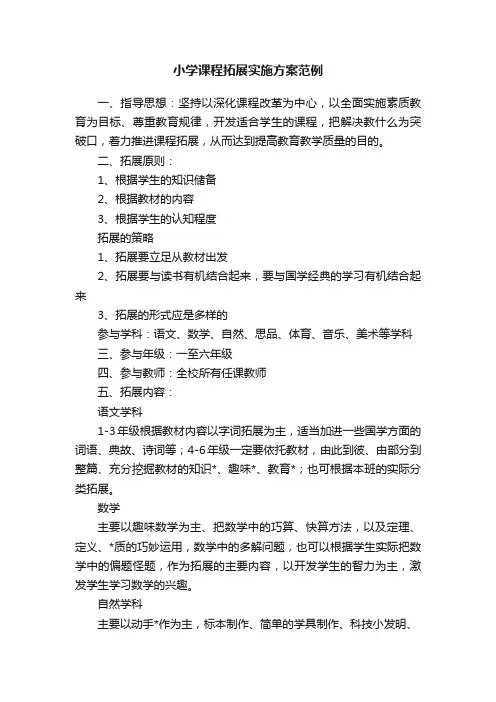 小学课程拓展实施方案范例

一、指导思想：坚持以深化课程改革为中心，以全面实施素质教育为目标、尊重教育规律，开发适合学生的课程，把解决教什么为突破口，着力推进课程拓展，从而达到提高教育教学质量的目的。

二、拓展原则：

1、根据学生的知识储备

2、根据教材的内容

3、根据学生的认知程度

拓展的策略

1、拓展要立足从教材出发

2、拓展要与读书有机结合起来，要与国学经典的学习有机结合起来

3、拓展的形式应是多样的

参与学科：语文、数学、自然、思品、体育、音乐、美术等学科

三、参与年级：一至六年级

四、参与教师：全校所有任课教师

五、拓展内容：

语文学科

1-3年级根据教材内容以字词拓展为主，适当加进一些国学方面的词语、典故、诗词等；4-6年级一定要依托教材，由此到彼、由部分到整篇、充分挖掘教材的知识*、趣味*、教育*；也可根据本班的实际分类拓展。

数学

主要以趣味数学为主、把数学中的巧算、快算方法，以及定理、定义、*质的巧妙运用，数学中的多解问题，也可以根据学生实际把数学中的偏题怪题，作为拓展的主要内容，以开发学生的智力为主，激发学生学习数学的兴趣。

自然学科

主要以动手*作为主，标本制作、简单的学具制作、科技小发明、